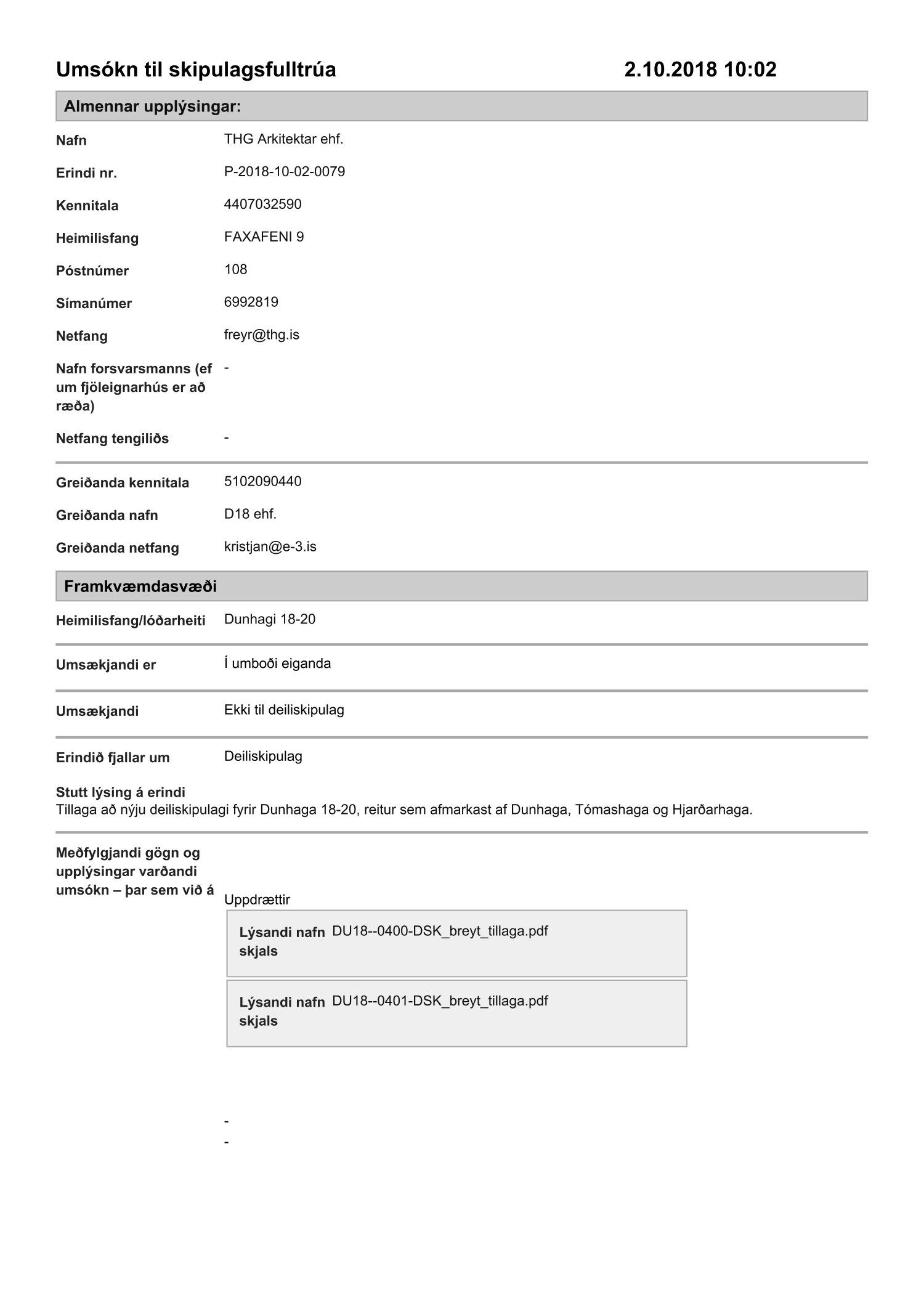 Umsókn til skipulagsfulltrúa 2.10.2018 10:02

Almennar upplýsingar:

Nafn THG Arkitektar ehf.

Erindi nr. P-2018-10-02-0079

Kennitala 4407032590

Heimilisfang FAXAFENI 9

Póstnúmer 108

Símanúmer 6992819

Netfang freyr@thg.is

Nafn forsvarsmanns (ef um fjöleignarhús er að ræða) -

Netfang tengiliðs -

Greiðanda kennitala 5102090440

Greiðanda nafn D18 ehf.

Greiðanda netfang kristjan@e-3.is

Framkvæmdasvæði

Heimilisfang/lóðarheiti Dunhagi 18-20

Umsækjandi er Í umboði eiganda

Umsækjandi Ekki til deiliskipulag

Erindið fjallar um Deiliskipulag

Stutt lýsing á erindi
Tillaga að nýju deiliskipulagi fyrir Dunhaga 18-20, reitur sem afmarkast af Dunhaga, Tómashaga og Hjarðarhaga.

Meðfylgjandi gögn og upplýsingar varðandi umsókn – þar sem við á

Uppdrættir

Lýsandi nafn skjals DU18--0400-DSK_breyt_tillaga.pdf

Lýsandi nafn skjals DU18--0401-DSK_breyt_tillaga.pdf

-
-